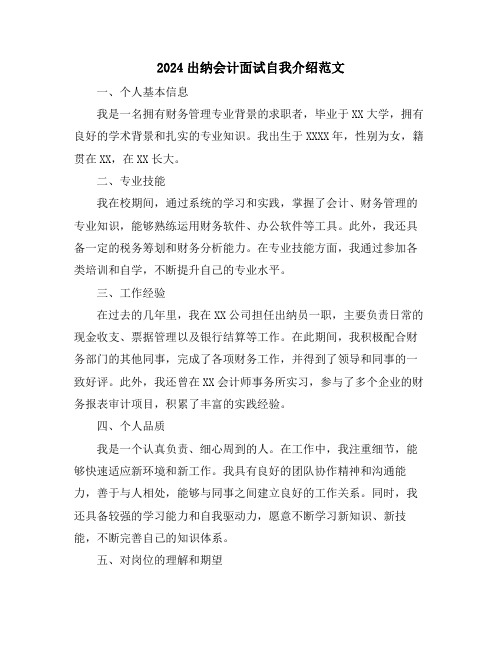 2024 出纳会计面试自我介绍范文

一、个人基本信息

我是一名拥有财务管理专业背景的求职者，毕业于 XX 大学，拥有良好的学术背景和扎实的专业知识。我出生于 XXXX 年，性别为女，籍贯在 XX，在 XX 长大。

二、专业技能

我在校期间，通过系统的学习和实践，掌握了会计、财务管理的专业知识，能够熟练运用财务软件、办公软件等工具。此外，我还具备一定的税务筹划和财务分析能力。在专业技能方面，我通过参加各类培训和自学，不断提升自己的专业水平。

三、工作经验

在过去的几年里，我在 XX 公司担任出纳员一职，主要负责日常的现金收支、票据管理以及银行结算等工作。在此期间，我积极配合财务部门的其他同事，完成了各项财务工作，并得到了领导和同事的一致好评。此外，我还曾在 XX 会计师事务所实习，参与了多个企业的财务报表审计项目，积累了丰富的实践经验。

四、个人品质

我是一个认真负责、细心周到的人。在工作中，我注重细节，能够快速适应新环境和新工作。我具有良好的团队协作精神和沟通能力，善于与人相处，能够与同事之间建立良好的工作关系。同时，我还具备较强的学习能力和自我驱动力，愿意不断学习新知识、新技能，不断完善自己的知识体系。

五、对岗位的理解和期望